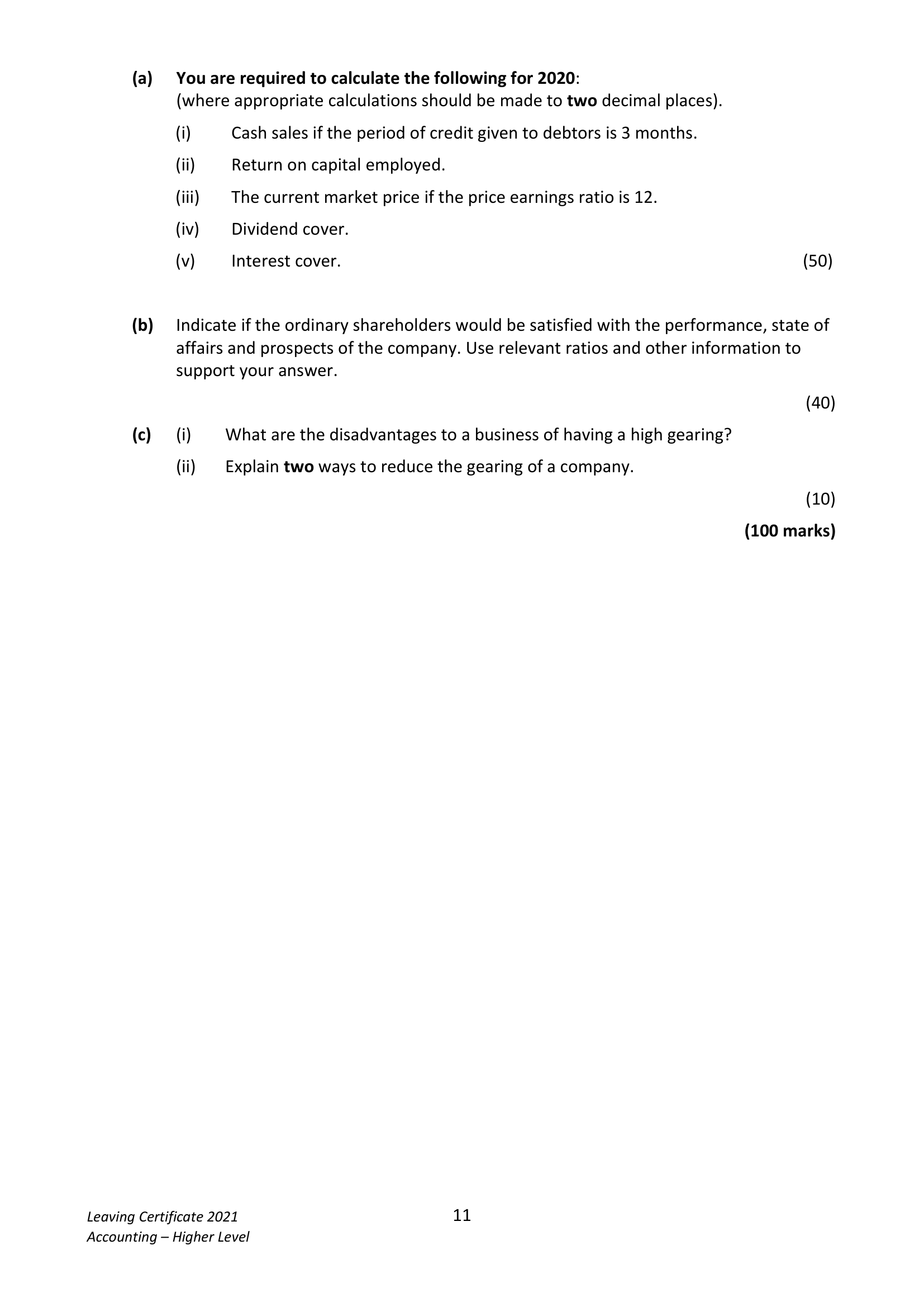 (a) You are required to calculate the following for 2020:
(where appropriate calculations should be made to two decimal places).

(i) Cash sales if the period of credit given to debtors is 3 months.

(ii) Return on capital employed.

(iii) The current market price if the price earnings ratio is 12.

(iv) Dividend cover.

(v) Interest cover. (50)

(b) Indicate if the ordinary shareholders would be satisfied with the performance, state of affairs and prospects of the company. Use relevant ratios and other information to support your answer.

(40)

(c) (i) What are the disadvantages to a business of having a high gearing?

(ii) Explain two ways to reduce the gearing of a company.

(10)

(100 marks)

Leaving Certificate 2021
Accounting – Higher Level

11